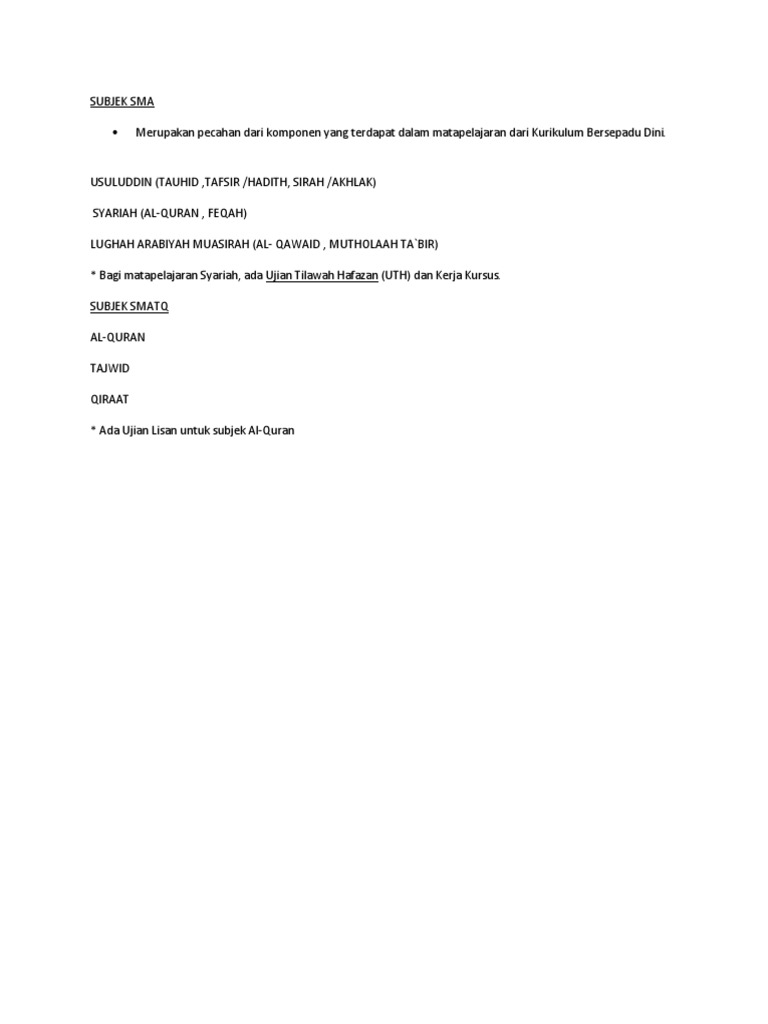 SUBJEK SMA

• Merupakan pecahan dari komponen yang terdapat dalam matapelajaran dari Kurikulum Bersepadu Dini.

USULUDDIN (TAUHID ,TAFSIR /HADITH, SIRAH /AKHLAK)

SYARIAH (AL-QURAN , FEQAH)

LUGHAH ARABIYAH MUASIRAH (AL- QAWAID , MUTHOLAAH TA`BIR)

* Bagi matapelajaran Syariah, ada Ujian Tilawah Hafazan (UTH) dan Kerja Kursus.

SUBJEK SMATQ

AL-QURAN

TAJWID

QIRAAT

* Ada Ujian Lisan untuk subjek Al-Quran